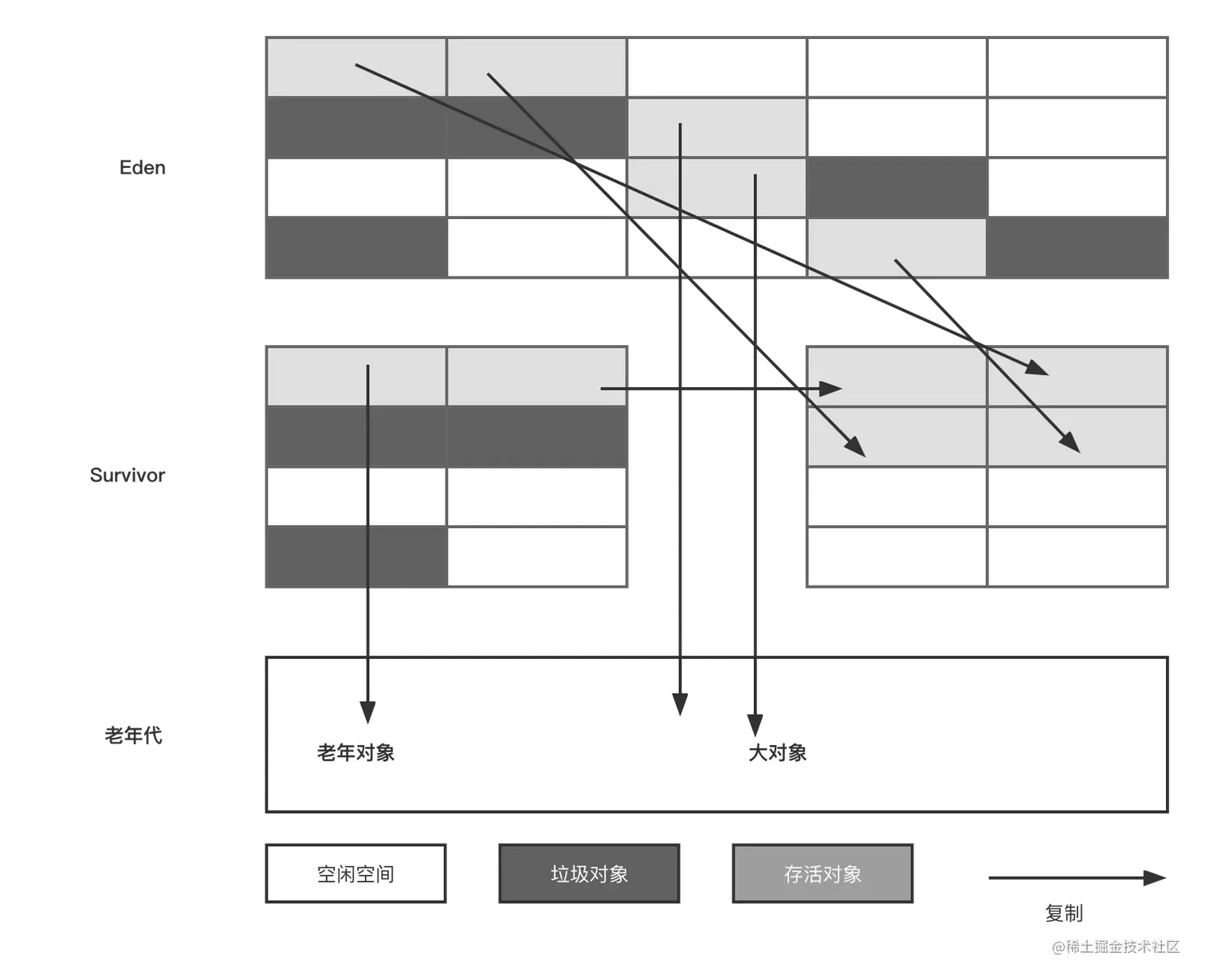 Eden

Survivor

老年代

老年对象

大对象

空闲空间

垃圾对象

存活对象

复制

@稀土掘金技术社区